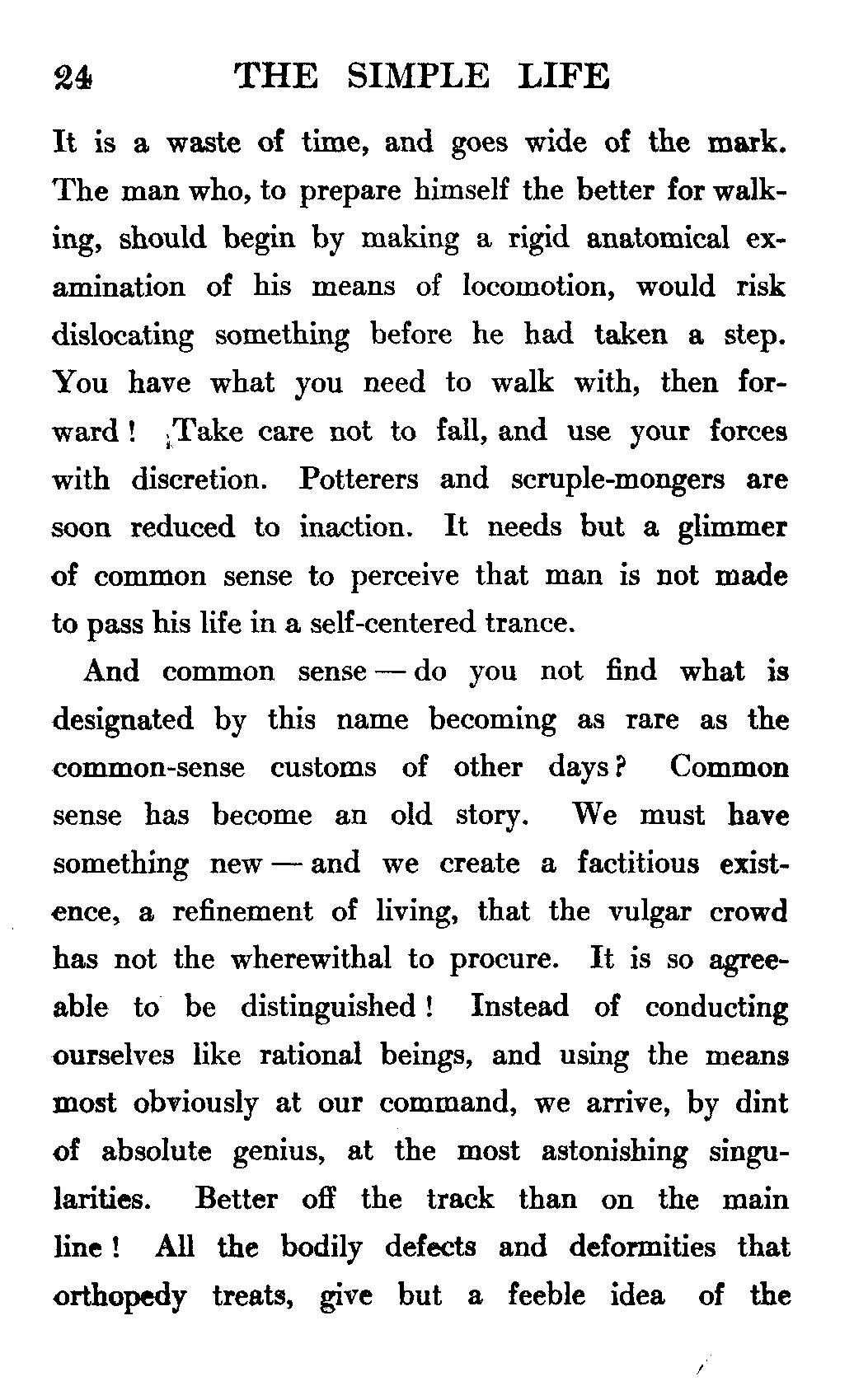 24 THE SIMPLE LIFE

It is a waste of time, and goes wide of the mark. The man who, to prepare himself the better for walking, should begin by making a rigid anatomical examination of his means of locomotion, would risk dislocating something before he had taken a step. You have what you need to walk with, then forward! Take care not to fall, and use your forces with discretion. Potterers and scruple-mongers are soon reduced to inaction. It needs but a glimmer of common sense to perceive that man is not made to pass his life in a self-centered trance.

And common sense — do you not find what is designated by this name becoming as rare as the common-sense customs of other days? Common sense has become an old story. We must have something new — and we create a factitious existence, a refinement of living, that the vulgar crowd has not the wherewithal to procure. It is so agreeable to be distinguished! Instead of conducting ourselves like rational beings, and using the means most obviously at our command, we arrive, by dint of absolute genius, at the most astonishing singularities. Better off the track than on the main line! All the bodily defects and deformities that orthopedy treats, give but a feeble idea of the